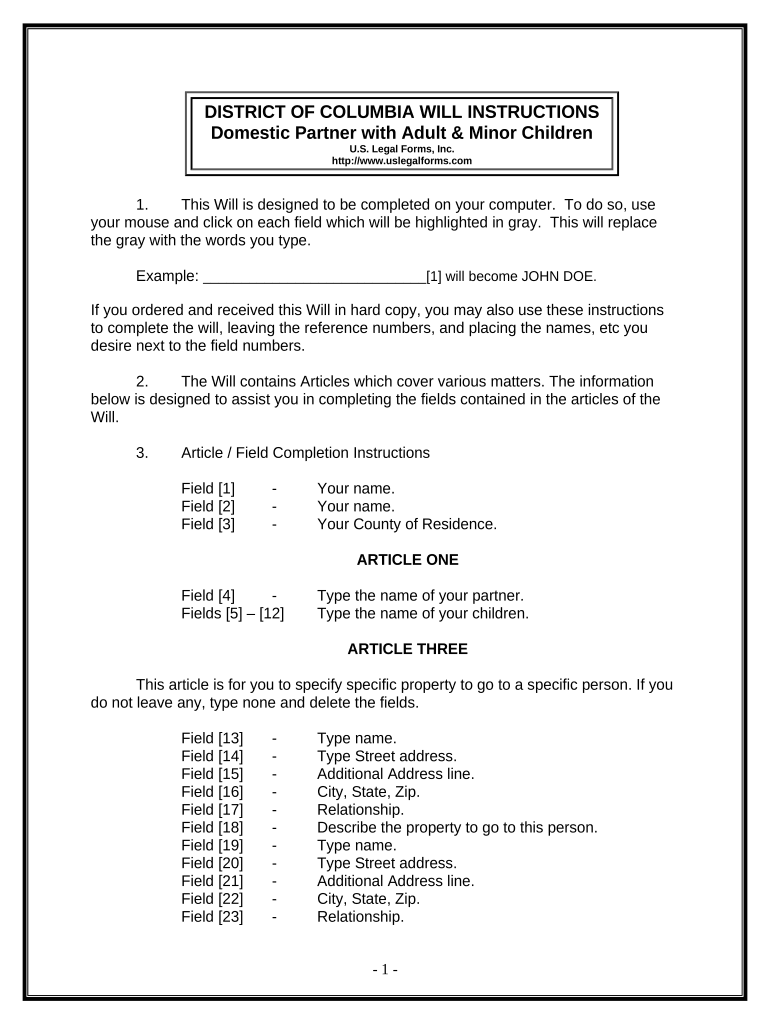 DISTRICT OF COLUMBIA WILL INSTRUCTIONS
Domestic Partner with Adult & Minor Children
U.S. Legal Forms, Inc.
http://www.uslegalforms.com

1. This Will is designed to be completed on your computer. To do so, use your mouse and click on each field which will be highlighted in gray. This will replace the gray with the words you type.

Example: ____________________________[1] will become JOHN DOE.

If you ordered and received this Will in hard copy, you may also use these instructions to complete the will, leaving the reference numbers, and placing the names, etc you desire next to the field numbers.

2. The Will contains Articles which cover various matters. The information below is designed to assist you in completing the fields contained in the articles of the Will.

3. Article / Field Completion Instructions

Field [1] - Your name.
Field [2] - Your name.
Field [3] - Your County of Residence.

ARTICLE ONE

Field [4] - Type the name of your partner.
Fields [5] – [12] Type the name of your children.

ARTICLE THREE

This article is for you to specify specific property to go to a specific person. If you do not leave any, type none and delete the fields.

Field [13] - Type name.
Field [14] - Type Street address.
Field [15] - Additional Address line.
Field [16] - City, State, Zip.
Field [17] - Relationship.
Field [18] - Describe the property to go to this person.
Field [19] - Type name.
Field [20] - Type Street address.
Field [21] - Additional Address line.
Field [22] - City, State, Zip.
Field [23] - Relationship.

- 1 -